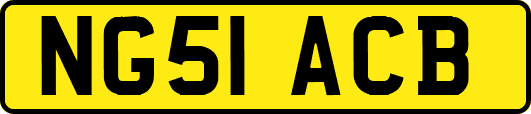 NG51 ACB